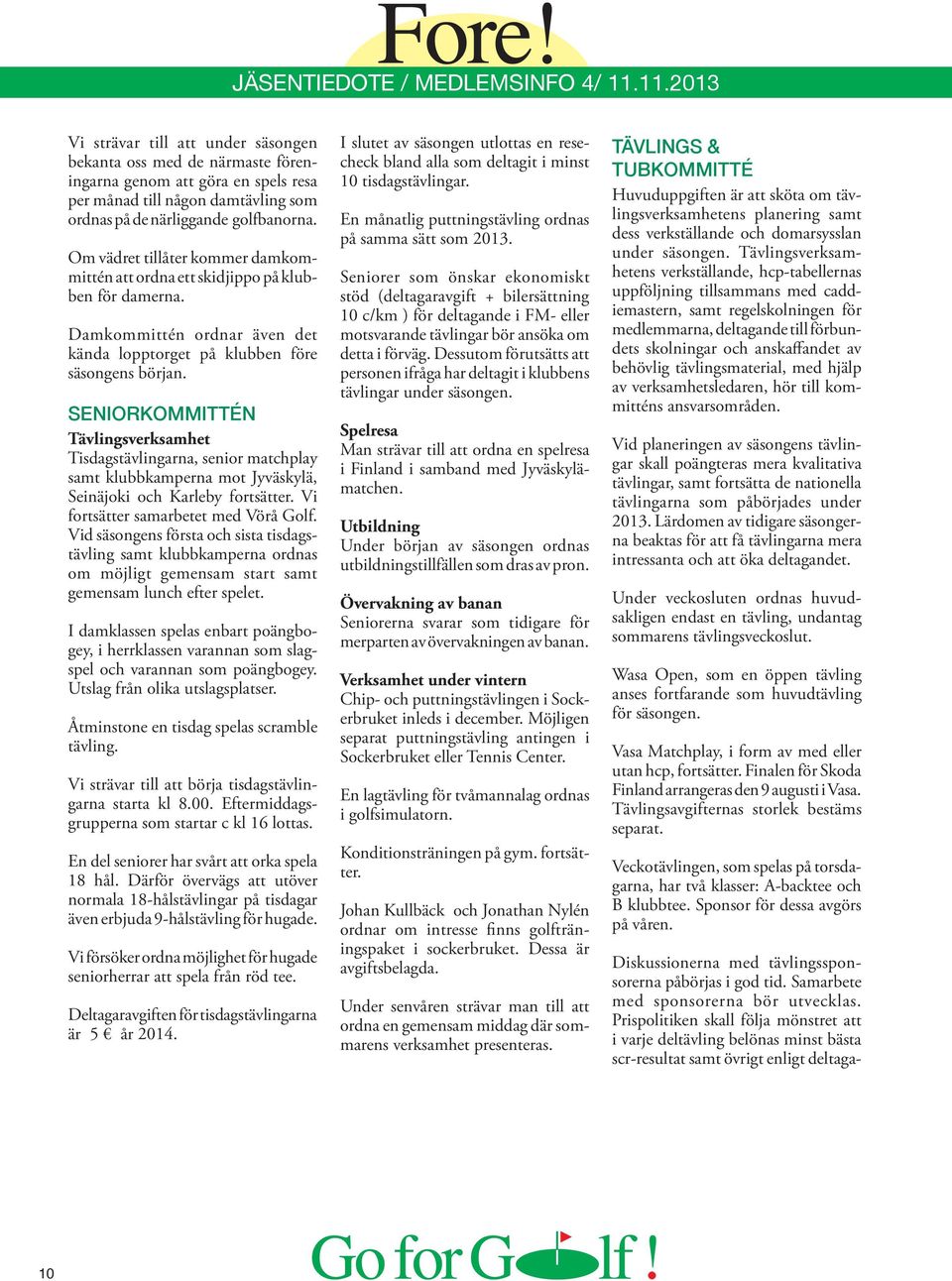 Fore!

JÄSENTIEDOTE / MEDLEMSINFO 4/ 11.11.2013

Vi strävar till att under säsongen bekanta oss med de närmaste föreningarna genom att göra en spels resa per månad till någon damtävling som ordnas på de närliggande golfbanorna.

Om vädret tillåter kommer damkommittén att ordna ett skidjippo på klubben för damerna.

Damkommittén ordnar även det kända lopptorget på klubben före säsongens början.

SENIORKOMMITTÉN

Tävlingsverksamhet
Tisdagstävlingarna, senior matchplay samt klubbkamperna mot Jyväskylä, Seinäjoki och Karleby fortsätter. Vi fortsätter samarbetet med Vörå Golf. Vid säsongens första och sista tisdagstävling samt klubbkamperna ordnas om möjligt gemensam start samt gemensam lunch efter spelet.

I damklassen spelas enbart poängbogey, i herrklassen varannan som slagspel och varannan som poängbogey. Utslag från olika utslagsplatser.

Åtminstone en tisdag spelas scramble tävling.

Vi strävar till att börja tisdagstävlingarna starta kl 8.00. Eftermiddagsgrupperna som startar c kl 16 lottas.

En del seniorer har svårt att orka spela 18 hål. Därför övervägs att utöver normala 18-hålstävlingar på tisdagar även erbjuda 9-hålstävling för hugade.

Vi försöker ordna möjlighet för hugade seniorherrar att spela från röd tee.

Deltagaravgiften för tisdagstävlingarna är 5 € år 2014.

I slutet av säsongen utlottas en resecheck bland alla som deltagit i minst 10 tisdagstävlingar.

En månatlig puttningstävling ordnas på samma sätt som 2013.

Seniorer som önskar ekonomiskt stöd (deltagaravgift + bilersättning 10 c/km ) för deltagande i FM- eller motsvarande tävlingar bör ansöka om detta i förväg. Dessutom förutsätts att personen ifråga har deltagit i klubbens tävlingar under säsongen.

Spelresa
Man strävar till att ordna en spelresa i Finland i samband med Jyväskylämatchen.

Utbildning
Under början av säsongen ordnas utbildningstillfällen som dras av pron.

Övervakning av banan
Seniorerna svarar som tidigare för merparten av övervakningen av banan.

Verksamhet under vintern
Chip- och puttningstävlingen i Sockerbruket inleds i december. Möjligen separat puttningstävling antingen i Sockerbruket eller Tennis Center.

En lagtävling för tvåmannalag ordnas i golfsimulatorn.

Konditionsträningen på gym. fortsätter.

Johan Kullbäck och Jonathan Nylén ordnar om intresse finns golfträningspaket i sockerbruket. Dessa är avgiftsbelagda.

Under senvåren strävar man till att ordna en gemensam middag där sommarens verksamhet presenteras.

TÄVLINGS & TUBKOMMITTÉ

Huvuduppgiften är att sköta om tävlingsverksamhetens planering samt dess verkställande och domarsysslan under säsongen. Tävlingsverksamhetens verkställande, hcp-tabellernas uppföljning tillsammans med caddiemastern, samt regelskolningen för medlemmarna, deltagande till förbundets skolningar och anskaffandet av behövlig tävlingsmaterial, med hjälp av verksamhetsledaren, hör till kommitténs ansvarsområden.

Vid planeringen av säsongens tävlingar skall poängteras mera kvalitativa tävlingar, samt fortsätta de nationella tävlingarna som påbörjades under 2013. Lärdomen av tidigare säsongerna beaktas för att få tävlingarna mera intressanta och att öka deltagandet.

Under veckosluten ordnas huvudsakligen endast en tävling, undantag sommarens tävlingsveckoslut.

Wasa Open, som en öppen tävling anses fortfarande som huvudtävling för säsongen.

Vasa Matchplay, i form av med eller utan hcp, fortsätter. Finalen för Skoda Finland arrangeras den 9 augusti i Vasa. Tävlingsavgifternas storlek bestäms separat.

Veckotävlingen, som spelas på torsdagarna, har två klasser: A-backtee och B klubbtee. Sponsor för dessa avgörs på våren.

Diskussionerna med tävlingssponsorerna påbörjas i god tid. Samarbete med sponsorerna bör utvecklas. Prispolitiken skall följa mönstret att i varje deltävling belönas minst bästa scr-resultat samt övrigt enligt deltaga-

10

Go for Golf !